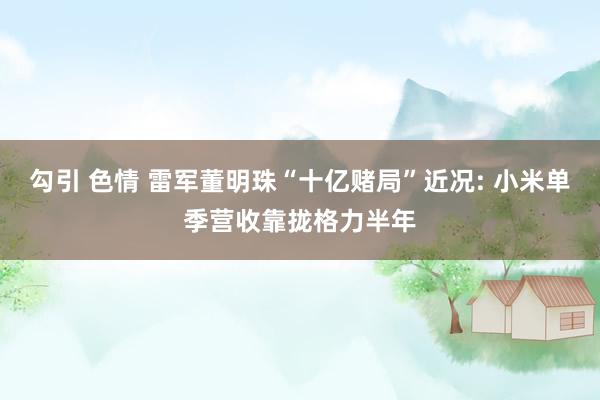 勾引 色情 雷军董明珠“十亿赌局”近况: 小米单季营收靠拢格力半年